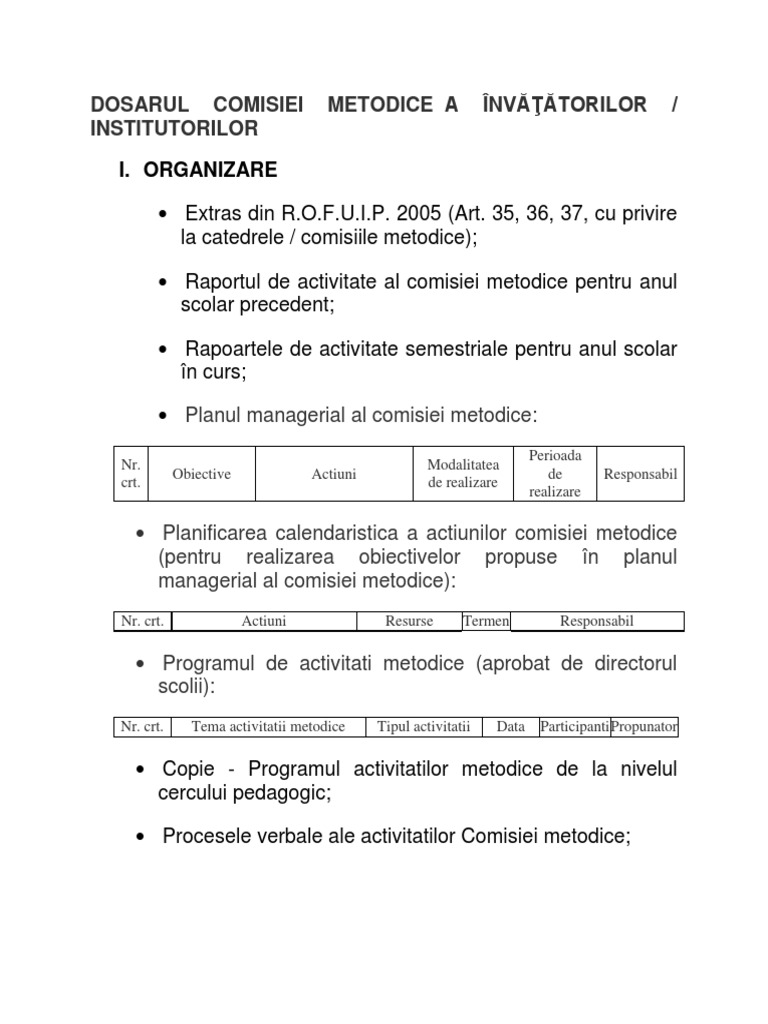 DOSARUL COMISIEI METODICE A ÎNVĂŢĂTORILOR / INSTITUTORILOR

I. ORGANIZARE

• Extras din R.O.F.U.I.P. 2005 (Art. 35, 36, 37, cu privire la catedrele / comisiile metodice);

• Raportul de activitate al comisiei metodice pentru anul scolar precedent;

• Rapoartele de activitate semestriale pentru anul scolar în curs;

• Planul managerial al comisiei metodice:

| Nr. crt. | Obiective | Actiuni | Modalitatea de realizare | Perioada de realizare | Responsabil |
|---|---|---|---|---|---|

• Planificarea calendaristica a actiunilor comisiei metodice (pentru realizarea obiectivelor propuse în planul managerial al comisiei metodice):

| Nr. crt. | Actiuni | Resurse | Termen | Responsabil |
|---|---|---|---|---|

• Programul de activitati metodice (aprobat de directorul scolii):

| Nr. crt. | Tema activitatii metodice | Tipul activitatii | Data | Participanti | Propunator |
|---|---|---|---|---|---|

• Copie - Programul activitatilor metodice de la nivelul cercului pedagogic;

• Procesele verbale ale activitatilor Comisiei metodice;